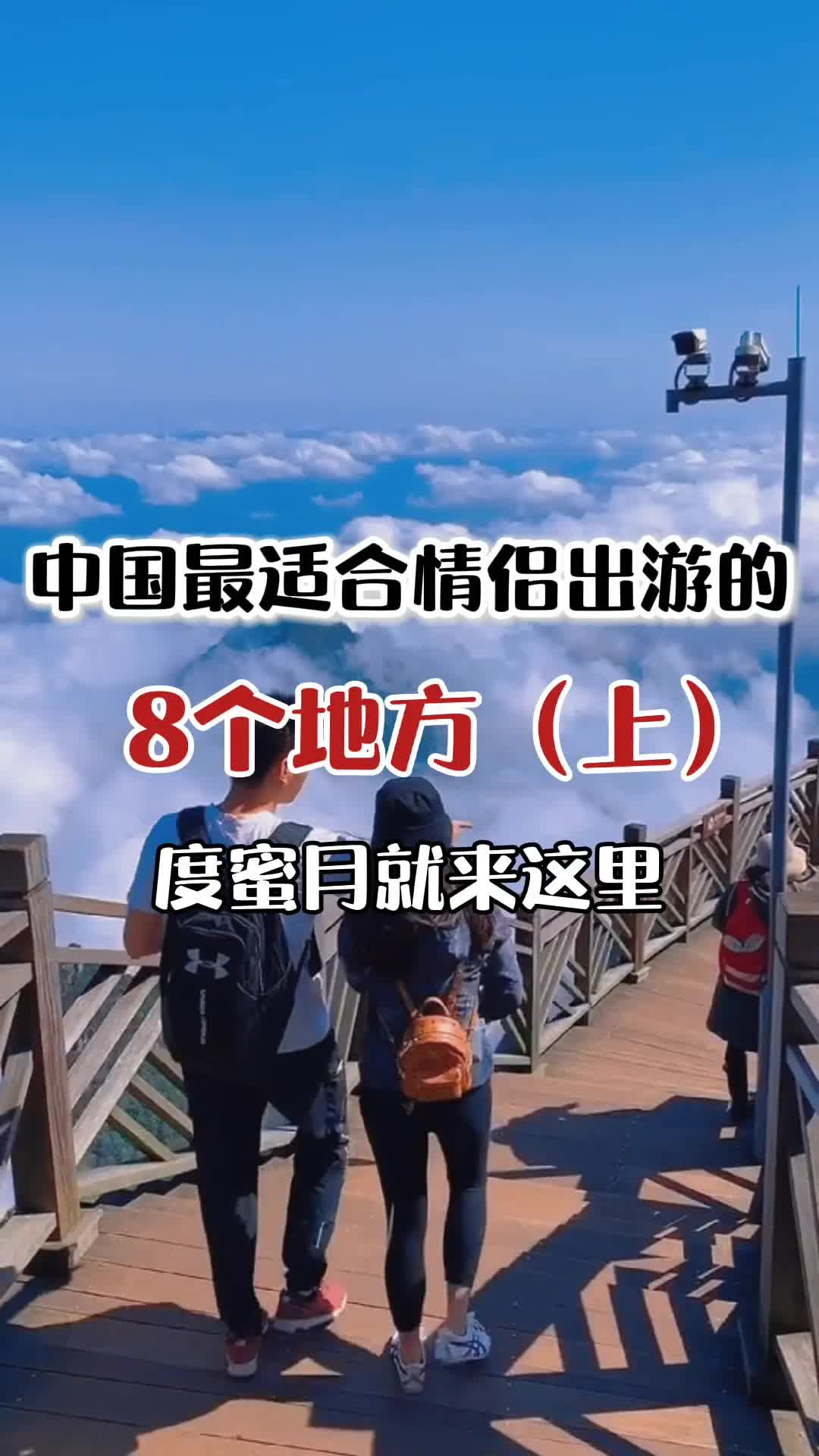 中国最适合情侣出游的

8个地方（上）

度蜜月就来这里